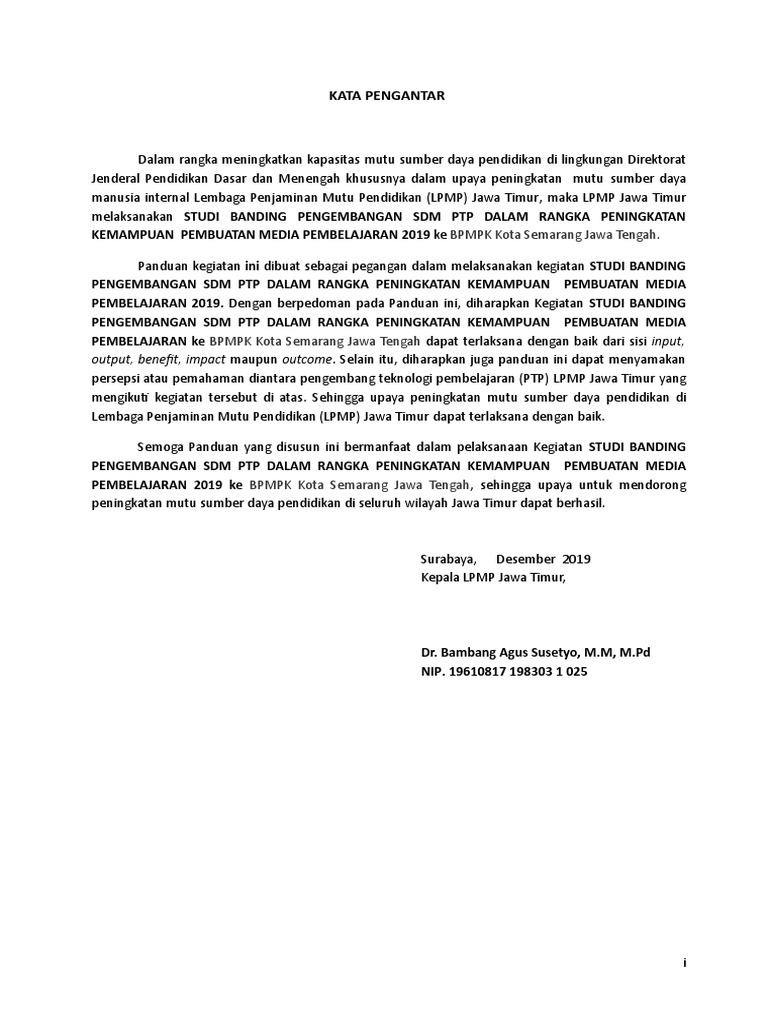 KATA PENGANTAR

Dalam rangka meningkatkan kapasitas mutu sumber daya pendidikan di lingkungan Direktorat Jenderal Pendidikan Dasar dan Menengah khususnya dalam upaya peningkatan mutu sumber daya manusia internal Lembaga Penjaminan Mutu Pendidikan (LPMP) Jawa Timur, maka LPMP Jawa Timur melaksanakan STUDI BANDING PENGEMBANGAN SDM PTP DALAM RANGKA PENINGKATAN KEMAMPUAN PEMBUATAN MEDIA PEMBELAJARAN 2019 ke BPMPK Kota Semarang Jawa Tengah.

Panduan kegiatan ini dibuat sebagai pegangan dalam melaksanakan kegiatan STUDI BANDING PENGEMBANGAN SDM PTP DALAM RANGKA PENINGKATAN KEMAMPUAN PEMBUATAN MEDIA PEMBELAJARAN 2019. Dengan berpedoman pada Panduan ini, diharapkan Kegiatan STUDI BANDING PENGEMBANGAN SDM PTP DALAM RANGKA PENINGKATAN KEMAMPUAN PEMBUATAN MEDIA PEMBELAJARAN ke BPMPK Kota Semarang Jawa Tengah dapat terlaksana dengan baik dari sisi input, output, benefit, impact maupun outcome. Selain itu, diharapkan juga panduan ini dapat menyamakan persepsi atau pemahaman diantara pengembang teknologi pembelajaran (PTP) LPMP Jawa Timur yang mengikuti kegiatan tersebut di atas. Sehingga upaya peningkatan mutu sumber daya pendidikan di Lembaga Penjaminan Mutu Pendidikan (LPMP) Jawa Timur dapat terlaksana dengan baik.

Semoga Panduan yang disusun ini bermanfaat dalam pelaksanaan Kegiatan STUDI BANDING PENGEMBANGAN SDM PTP DALAM RANGKA PENINGKATAN KEMAMPUAN PEMBUATAN MEDIA PEMBELAJARAN 2019 ke BPMPK Kota Semarang Jawa Tengah, sehingga upaya untuk mendorong peningkatan mutu sumber daya pendidikan di seluruh wilayah Jawa Timur dapat berhasil.

Surabaya, Desember 2019
Kepala LPMP Jawa Timur,

Dr. Bambang Agus Susetyo, M.M, M.Pd
NIP. 19610817 198303 1 025

i